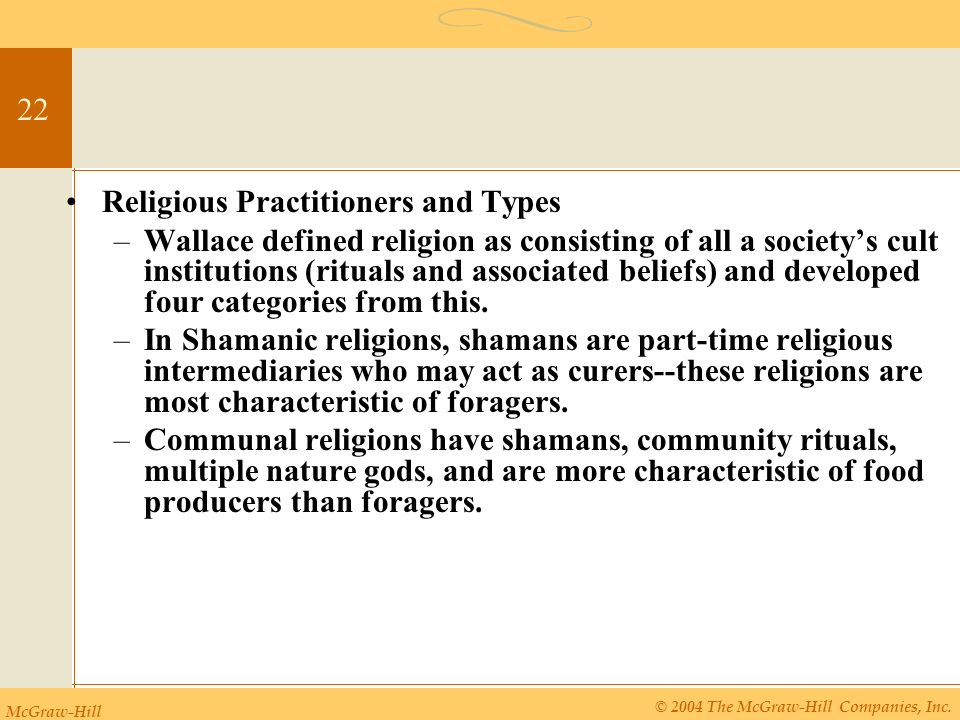 22

• Religious Practitioners and Types
– Wallace defined religion as consisting of all a society’s cult institutions (rituals and associated beliefs) and developed four categories from this.
– In Shamanic religions, shamans are part-time religious intermediaries who may act as curers--these religions are most characteristic of foragers.
– Communal religions have shamans, community rituals, multiple nature gods, and are more characteristic of food producers than foragers.

McGraw-Hill

© 2004 The McGraw-Hill Companies, Inc.